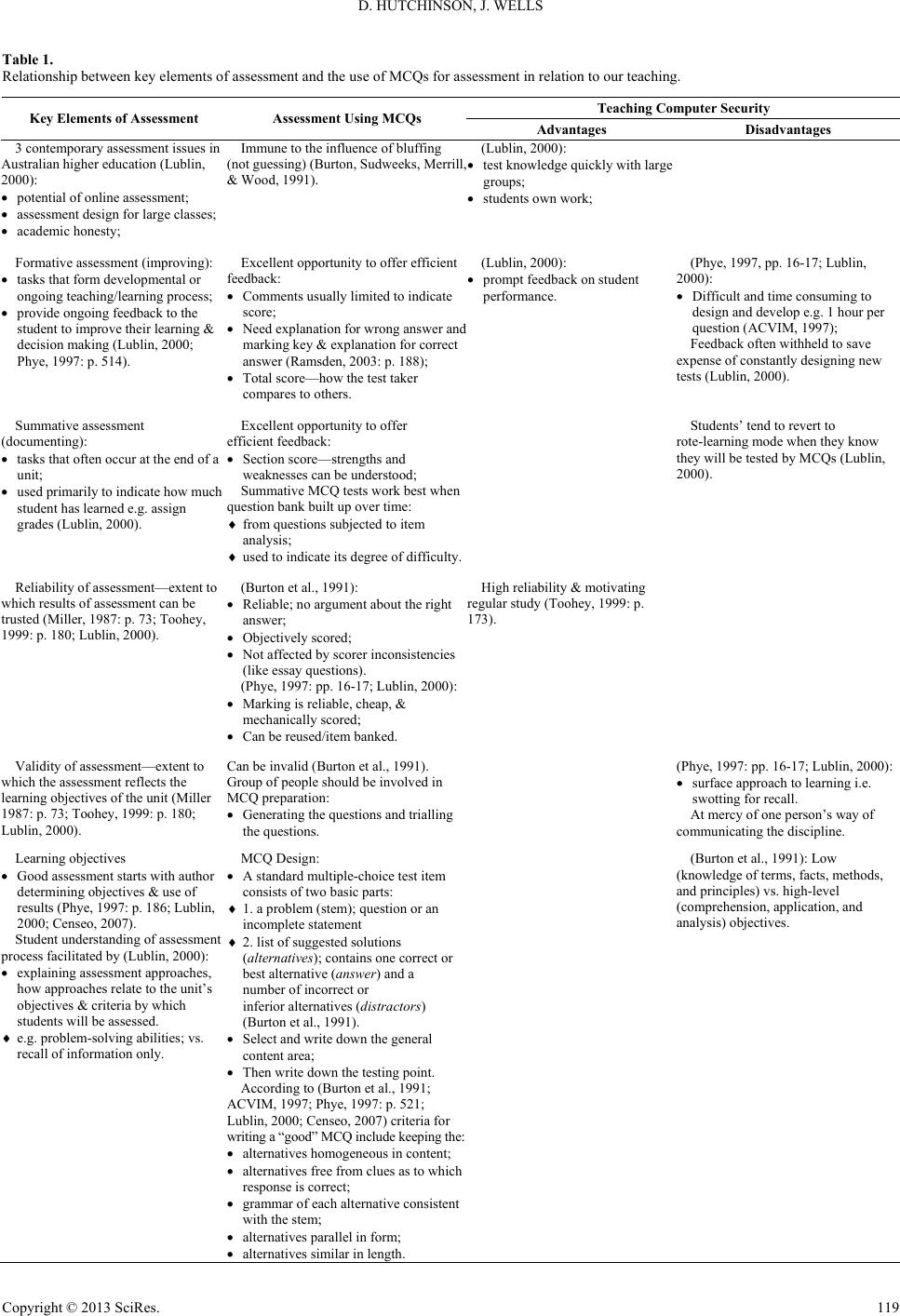 D. HUTCHINSON, J. WELLS

**Table 1.**
Relationship between key elements of assessment and the use of MCQs for assessment in relation to our teaching.

| Key Elements of Assessment | Assessment Using MCQs | Teaching Computer Security: Advantages | Teaching Computer Security: Disadvantages |
|---|---|---|---|
| 3 contemporary assessment issues in Australian higher education (Lublin, 2000): • potential of online assessment; • assessment design for large classes; • academic honesty; | Immune to the influence of bluffing (not guessing) (Burton, Sudweeks, Merrill, & Wood, 1991). | (Lublin, 2000): • test knowledge quickly with large groups; • students own work; | |
| Formative assessment (improving): • tasks that form developmental or ongoing teaching/learning process; • provide ongoing feedback to the student to improve their learning & decision making (Lublin, 2000; Phye, 1997: p. 514). | Excellent opportunity to offer efficient feedback: • Comments usually limited to indicate score; • Need explanation for wrong answer and marking key & explanation for correct answer (Ramsden, 2003: p. 188); • Total score—how the test taker compares to others. | (Lublin, 2000): • prompt feedback on student performance. | (Phye, 1997, pp. 16-17; Lublin, 2000): • Difficult and time consuming to design and develop e.g. 1 hour per question (ACVIM, 1997); Feedback often withheld to save expense of constantly designing new tests (Lublin, 2000). |
| Summative assessment (documenting): • tasks that often occur at the end of a unit; • used primarily to indicate how much student has learned e.g. assign grades (Lublin, 2000). | Excellent opportunity to offer efficient feedback: • Section score—strengths and weaknesses can be understood; Summative MCQ tests work best when question bank built up over time: ♦ from questions subjected to item analysis; ♦ used to indicate its degree of difficulty. | | Students' tend to revert to rote-learning mode when they know they will be tested by MCQs (Lublin, 2000). |
| Reliability of assessment—extent to which results of assessment can be trusted (Miller, 1987: p. 73; Toohey, 1999: p. 180; Lublin, 2000). | (Burton et al., 1991): • Reliable; no argument about the right answer; • Objectively scored; • Not affected by scorer inconsistencies (like essay questions). (Phye, 1997: pp. 16-17; Lublin, 2000): • Marking is reliable, cheap, & mechanically scored; • Can be reused/item banked. | High reliability & motivating regular study (Toohey, 1999: p. 173). | |
| Validity of assessment—extent to which the assessment reflects the learning objectives of the unit (Miller 1987: p. 73; Toohey, 1999: p. 180; Lublin, 2000). | Can be invalid (Burton et al., 1991). Group of people should be involved in MCQ preparation: • Generating the questions and trialling the questions. | | (Phye, 1997: pp. 16-17; Lublin, 2000): • surface approach to learning i.e. swotting for recall. At mercy of one person's way of communicating the discipline. |
| Learning objectives • Good assessment starts with author determining objectives & use of results (Phye, 1997: p. 186; Lublin, 2000; Censeo, 2007). Student understanding of assessment process facilitated by (Lublin, 2000): • explaining assessment approaches, how approaches relate to the unit's objectives & criteria by which students will be assessed. ♦ e.g. problem-solving abilities; vs. recall of information only. | MCQ Design: • A standard multiple-choice test item consists of two basic parts: ♦ 1. a problem (stem); question or an incomplete statement ♦ 2. list of suggested solutions (*alternatives*); contains one correct or best alternative (*answer*) and a number of incorrect or inferior alternatives (*distractors*) (Burton et al., 1991). • Select and write down the general content area; • Then write down the testing point. According to (Burton et al., 1991; ACVIM, 1997; Phye, 1997: p. 521; Lublin, 2000; Censeo, 2007) criteria for writing a "good" MCQ include keeping the: • alternatives homogeneous in content; • alternatives free from clues as to which response is correct; • grammar of each alternative consistent with the stem; • alternatives parallel in form; • alternatives similar in length. | | (Burton et al., 1991): Low (knowledge of terms, facts, methods, and principles) vs. high-level (comprehension, application, and analysis) objectives. |

Copyright © 2013 SciRes. 119